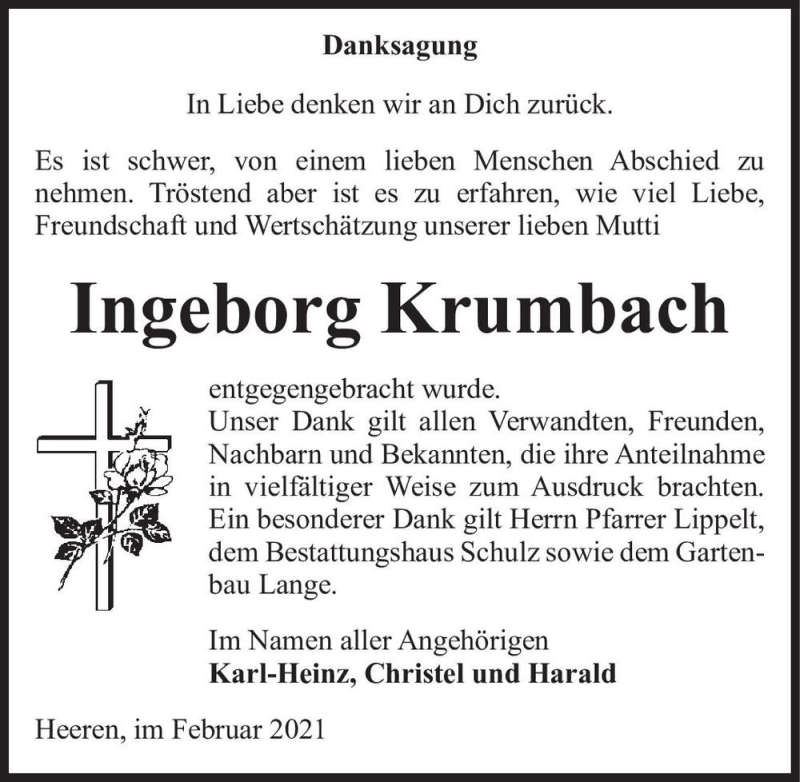 Danksagung

In Liebe denken wir an Dich zurück.

Es ist schwer, von einem lieben Menschen Abschied zu nehmen. Tröstend aber ist es zu erfahren, wie viel Liebe, Freundschaft und Wertschätzung unserer lieben Mutti

Ingeborg Krumbach

entgegengebracht wurde.
Unser Dank gilt allen Verwandten, Freunden, Nachbarn und Bekannten, die ihre Anteilnahme in vielfältiger Weise zum Ausdruck brachten. Ein besonderer Dank gilt Herrn Pfarrer Lippelt, dem Bestattungshaus Schulz sowie dem Gartenbau Lange.

Im Namen aller Angehörigen
Karl-Heinz, Christel und Harald

Heeren, im Februar 2021